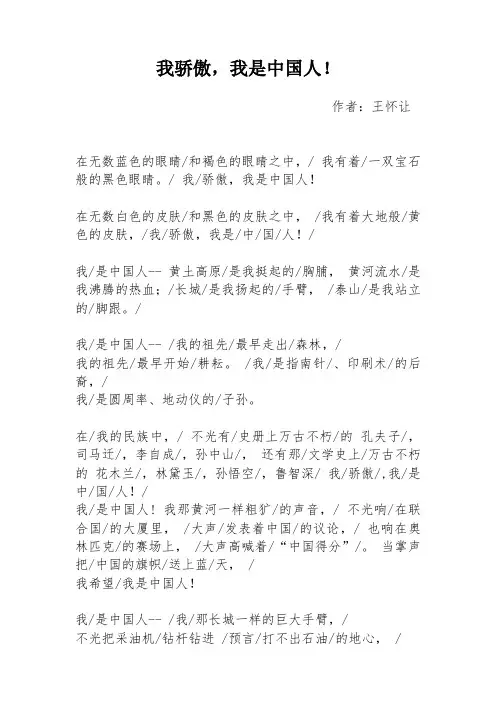 我骄傲，我是中国人！

作者：王怀让

在无数蓝色的眼睛/和褐色的眼睛之中，/ 我有着/一双宝石般的黑色眼睛。/ 我/骄傲，我是中国人！

在无数白色的皮肤/和黑色的皮肤之中， /我有着大地般/黄色的皮肤，/我/骄傲，我是/中/国/人！/

我/是中国人-- 黄土高原/是我挺起的/胸脯， 黄河流水/是我沸腾的热血；/长城/是我扬起的/手臂， /泰山/是我站立的/脚跟。/

我/是中国人-- /我的祖先/最早走出/森林，/
我的祖先/最早开始/耕耘。 /我/是指南针/、印刷术/的后裔，/
我/是圆周率、地动仪的/子孙。

在/我的民族中，/ 不光有/史册上万古不朽/的 孔夫子/，司马迁/，李自成/，孙中山/， 还有那/文学史上/万古不朽的 花木兰/，林黛玉/，孙悟空/，鲁智深/ 我/骄傲/,我/是中/国/人！/
我/是中国人！我那黄河一样粗犷/的声音，/ 不光响/在联合国/的大厦里， /大声/发表着中国/的议论，/ 也响在奥林匹克/的赛场上， /大声高喊着/“中国得分”/。 当掌声把/中国的旗帜/送上蓝/天， /
我希望/我是中国人！

我/是中国人-- /我/那长城一样的巨大手臂，/
不光把采油机/钻杆钻进 /预言/打不出石油/的地心， /